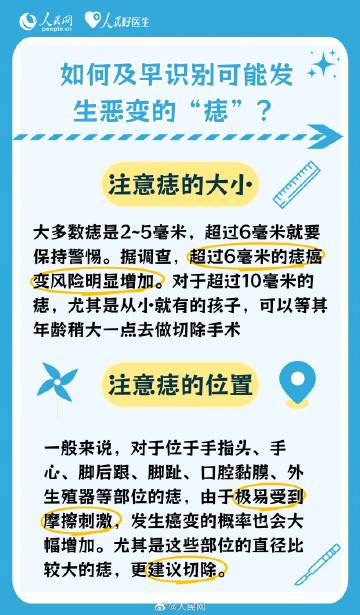 人民网 people.cn 人民好医生

如何及早识别可能发生恶变的“痣”？

注意痣的大小

大多数痣是2~5毫米，超过6毫米就要保持警惕。据调查，超过6毫米的痣癌变风险明显增加。对于超过10毫米的痣，尤其是从小就有的孩子，可以等其年龄稍大一点去做切除手术

注意痣的位置

一般来说，对于位于手指头、手心、脚后跟、脚趾、口腔黏膜、外生殖器等部位的痣，由于极易受到摩擦刺激，发生癌变的概率也会大幅增加。尤其是这些部位的直径比较大的痣，更建议切除。

@人民网